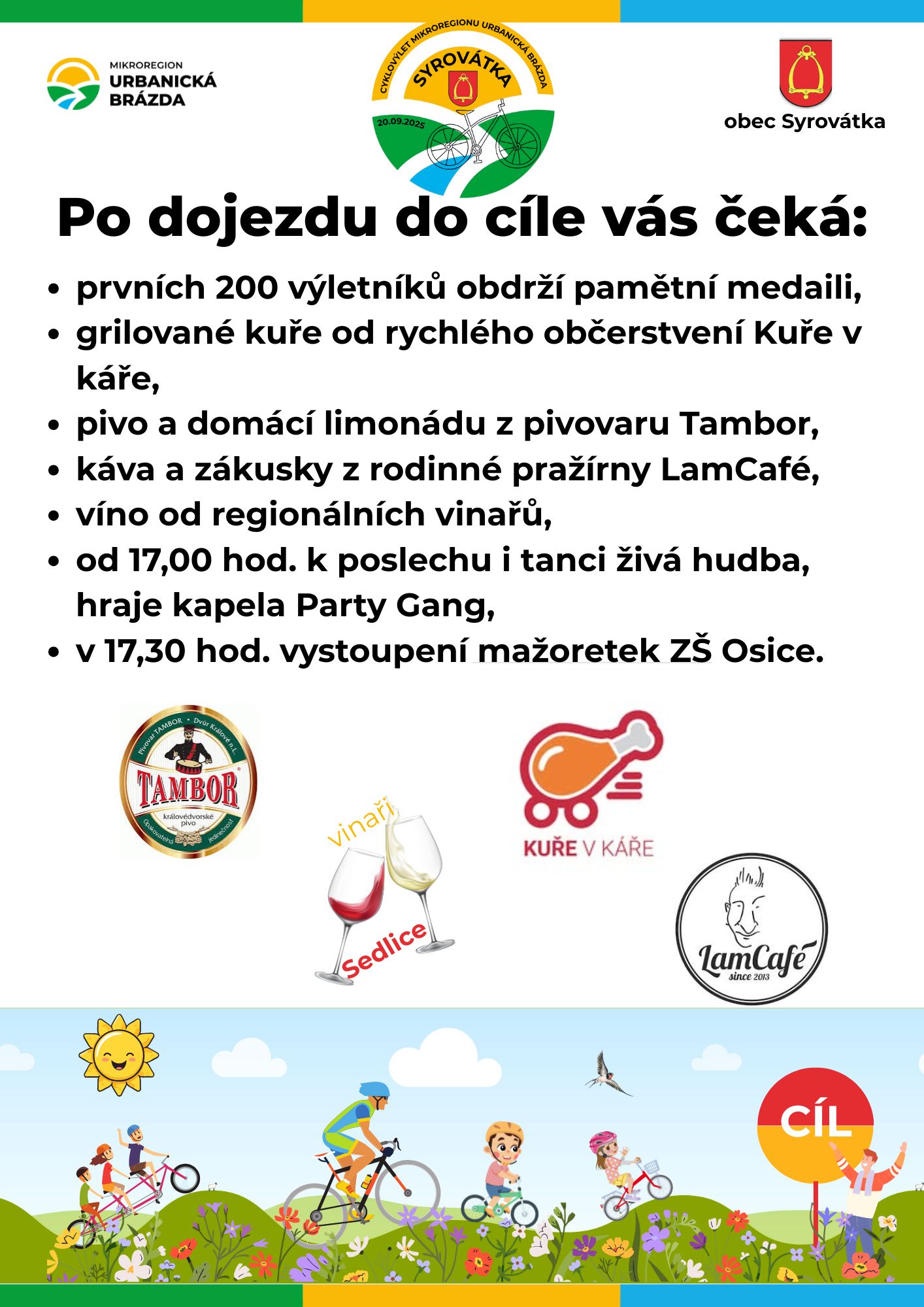 MIKROREGION
URBANICKÁ
BRÁZDA

CYKLOVÝLET MIKROREGIONU URBANICKÁ BRÁZDA
SYROVÁTKA
20.09.2025

obec Syrovátka

Po dojezdu do cíle vás čeká:

• prvních 200 výletníků obdrží pamětní medaili,
• grilované kuře od rychlého občerstvení Kuře v káře,
• pivo a domácí limonádu z pivovaru Tambor,
• káva a zákusky z rodinné pražírny LamCafé,
• víno od regionálních vinařů,
• od 17,00 hod. k poslechu i tanci živá hudba, hraje kapela Party Gang,
• v 17,30 hod. vystoupení mažoretek ZŠ Osice.

Pivovar TAMBOR • Dvůr Králové n.L.
TAMBOR
královédvorské pivo
Opakovatelná jedinečnost

vinaři
Sedlice

KUŘE V KÁŘE

LamCafé
since 2013

CÍL